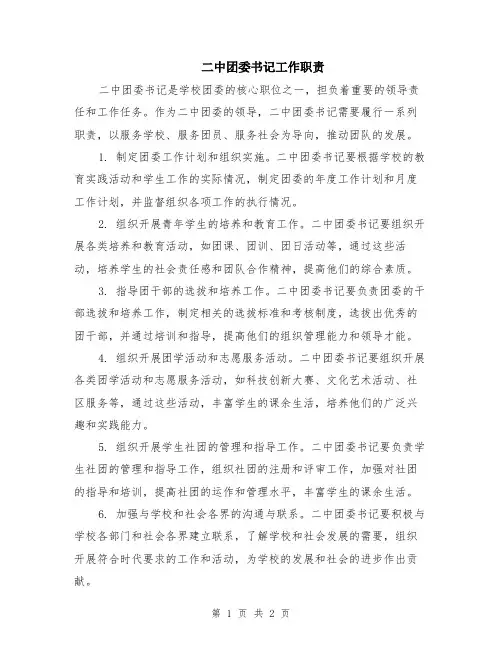 二中团委书记工作职责

二中团委书记是学校团委的核心职位之一，担负着重要的领导责任和工作任务。作为二中团委的领导，二中团委书记需要履行一系列职责，以服务学校、服务团员、服务社会为导向，推动团队的发展。

1. 制定团委工作计划和组织实施。二中团委书记要根据学校的教育实践活动和学生工作的实际情况，制定团委的年度工作计划和月度工作计划，并监督组织各项工作的执行情况。

2. 组织开展青年学生的培养和教育工作。二中团委书记要组织开展各类培养和教育活动，如团课、团训、团日活动等，通过这些活动，培养学生的社会责任感和团队合作精神，提高他们的综合素质。

3. 指导团干部的选拔和培养工作。二中团委书记要负责团委的干部选拔和培养工作，制定相关的选拔标准和考核制度，选拔出优秀的团干部，并通过培训和指导，提高他们的组织管理能力和领导才能。

4. 组织开展团学活动和志愿服务活动。二中团委书记要组织开展各类团学活动和志愿服务活动，如科技创新大赛、文化艺术活动、社区服务等，通过这些活动，丰富学生的课余生活，培养他们的广泛兴趣和实践能力。

5. 组织开展学生社团的管理和指导工作。二中团委书记要负责学生社团的管理和指导工作，组织社团的注册和评审工作，加强对社团的指导和培训，提高社团的运作和管理水平，丰富学生的课余生活。

6. 加强与学校和社会各界的沟通与联系。二中团委书记要积极与学校各部门和社会各界建立联系，了解学校和社会发展的需要，组织开展符合时代要求的工作和活动，为学校的发展和社会的进步作出贡献。

第 1 页 共 2 页